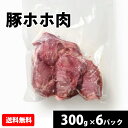 豚ホホ肉

送料無料

300g×6パック